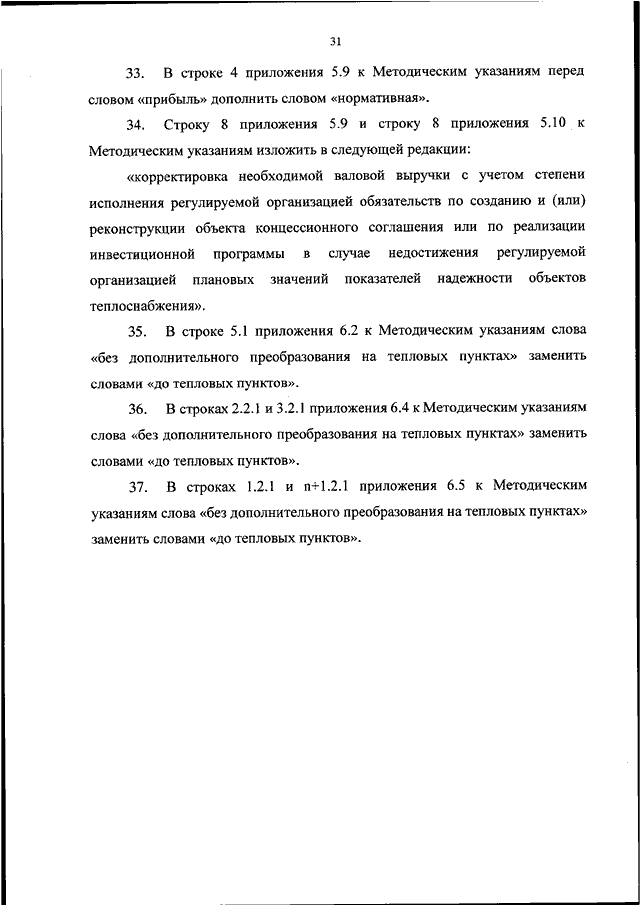 31

33. В строке 4 приложения 5.9 к Методическим указаниям перед словом «прибыль» дополнить словом «нормативная».

34. Строку 8 приложения 5.9 и строку 8 приложения 5.10 к Методическим указаниям изложить в следующей редакции:

«корректировка необходимой валовой выручки с учетом степени исполнения регулируемой организацией обязательств по созданию и (или) реконструкции объекта концессионного соглашения или по реализации инвестиционной программы в случае недостижения регулируемой организацией плановых значений показателей надежности объектов теплоснабжения».

35. В строке 5.1 приложения 6.2 к Методическим указаниям слова «без дополнительного преобразования на тепловых пунктах» заменить словами «до тепловых пунктов».

36. В строках 2.2.1 и 3.2.1 приложения 6.4 к Методическим указаниям слова «без дополнительного преобразования на тепловых пунктах» заменить словами «до тепловых пунктов».

37. В строках 1.2.1 и n+1.2.1 приложения 6.5 к Методическим указаниям слова «без дополнительного преобразования на тепловых пунктах» заменить словами «до тепловых пунктов».